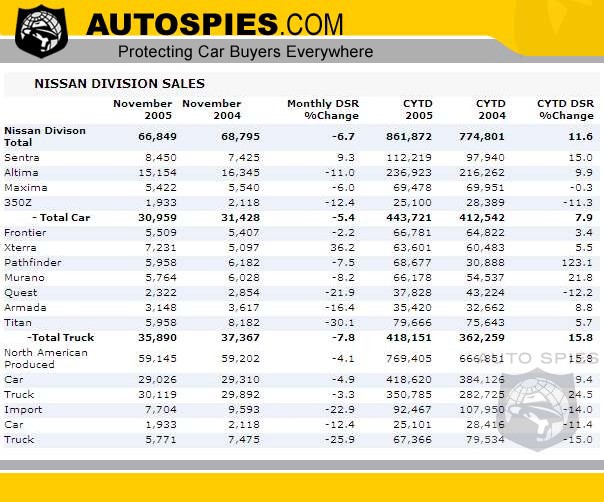 AUTOSPIES.COM
Protecting Car Buyers Everywhere

NISSAN DIVISION SALES

| | November 2005 | November 2004 | Monthly DSR %Change | CYTD 2005 | CYTD 2004 | CYTD DSR %Change |
|---|---|---|---|---|---|---|
| Nissan Divison Total | 66,849 | 68,795 | -6.7 | 861,872 | 774,801 | 11.6 |
| Sentra | 8,450 | 7,425 | 9.3 | 112,219 | 97,940 | 15.0 |
| Altima | 15,154 | 16,345 | -11.0 | 236,923 | 216,262 | 9.9 |
| Maxima | 5,422 | 5,540 | -6.0 | 69,478 | 69,951 | -0.3 |
| 350Z | 1,933 | 2,118 | -12.4 | 25,100 | 28,389 | -11.3 |
| - Total Car | 30,959 | 31,428 | -5.4 | 443,721 | 412,542 | 7.9 |
| Frontier | 5,509 | 5,407 | -2.2 | 66,781 | 64,822 | 3.4 |
| Xterra | 7,231 | 5,097 | 36.2 | 63,601 | 60,483 | 5.5 |
| Pathfinder | 5,958 | 6,182 | -7.5 | 68,677 | 30,888 | 123.1 |
| Murano | 5,764 | 6,028 | -8.2 | 66,178 | 54,537 | 21.8 |
| Quest | 2,322 | 2,854 | -21.9 | 37,828 | 43,224 | -12.2 |
| Armada | 3,148 | 3,617 | -16.4 | 35,420 | 32,662 | 8.8 |
| Titan | 5,958 | 8,182 | -30.1 | 79,666 | 75,643 | 5.7 |
| -Total Truck | 35,890 | 37,367 | -7.8 | 418,151 | 362,259 | 15.8 |
| North American Produced | 59,145 | 59,202 | -4.1 | 769,405 | 666,851 | 15.8 |
| Car | 29,026 | 29,310 | -4.9 | 418,620 | 384,126 | 9.4 |
| Truck | 30,119 | 29,892 | -3.3 | 350,785 | 282,725 | 24.5 |
| Import | 7,704 | 9,593 | -22.9 | 92,467 | 107,950 | -14.0 |
| Car | 1,933 | 2,118 | -12.4 | 25,101 | 28,416 | -11.4 |
| Truck | 5,771 | 7,475 | -25.9 | 67,366 | 79,534 | -15.0 |

AUTO SPIES